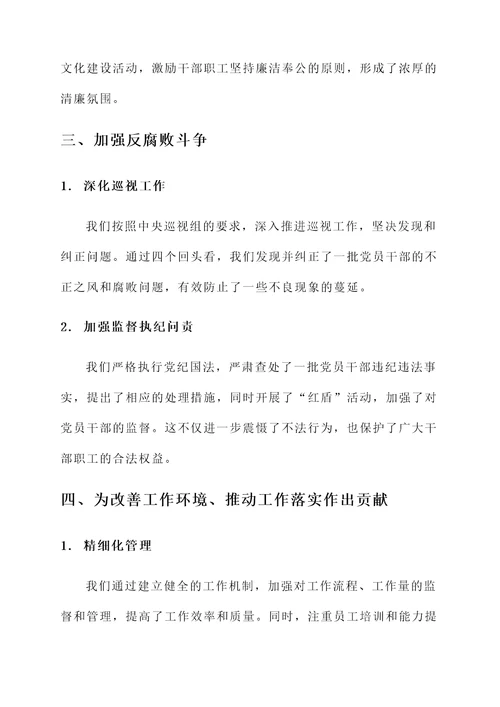 文化建设活动，激励干部职工坚持廉洁奉公的原则，形成了浓厚的清廉氛围。

三、加强反腐败斗争

1. 深化巡视工作

我们按照中央巡视组的要求，深入推进巡视工作，坚决发现和纠正问题。通过四个回头看，我们发现并纠正了一批党员干部的不正之风和腐败问题，有效防止了一些不良现象的蔓延。

2. 加强监督执纪问责

我们严格执行党纪国法，严肃查处了一批党员干部违纪违法事实，提出了相应的处理措施，同时开展了“红盾”活动，加强了对党员干部的监督。这不仅进一步震慑了不法行为，也保护了广大干部职工的合法权益。

四、为改善工作环境、推动工作落实作出贡献

1. 精细化管理

我们通过建立健全的工作机制，加强对工作流程、工作量的监督和管理，提高了工作效率和质量。同时，注重员工培训和能力提